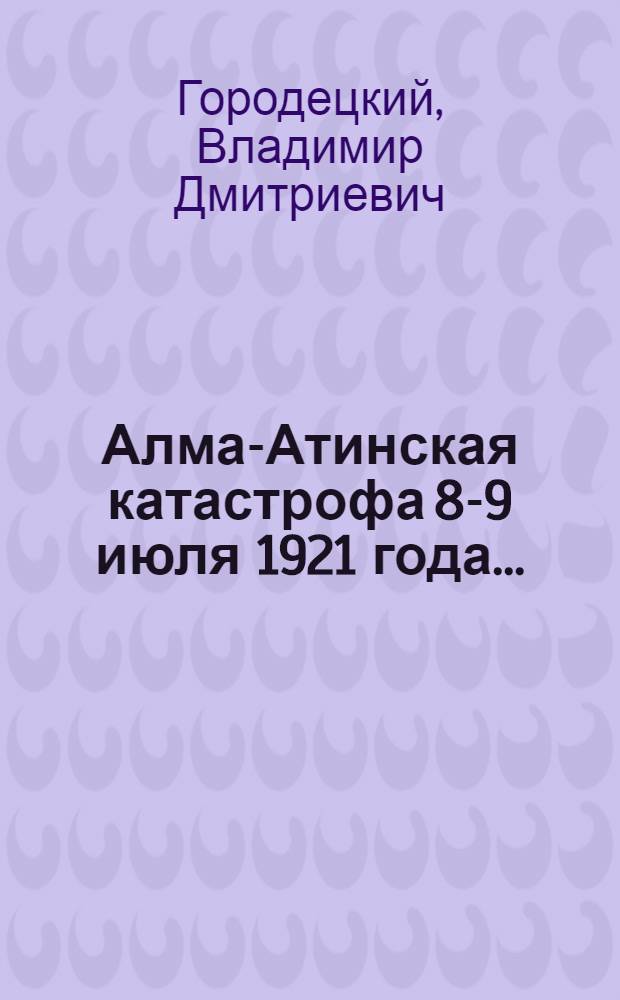 Городецкий, Владимир Дмитриевич

Алма-Атинская катастрофа 8-9 июля 1921 года...